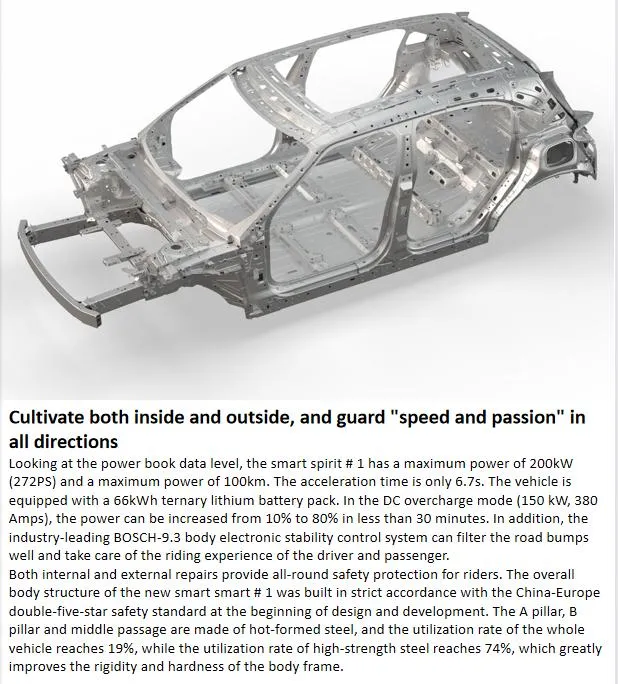 Cultivate both inside and outside, and guard "speed and passion" in all directions

Looking at the power book data level, the smart spirit # 1 has a maximum power of 200kW (272PS) and a maximum power of 100km. The acceleration time is only 6.7s. The vehicle is equipped with a 66kWh ternary lithium battery pack. In the DC overcharge mode (150 kW, 380 Amps), the power can be increased from 10% to 80% in less than 30 minutes. In addition, the industry-leading BOSCH-9.3 body electronic stability control system can filter the road bumps well and take care of the riding experience of the driver and passenger.
Both internal and external repairs provide all-round safety protection for riders. The overall body structure of the new smart smart # 1 was built in strict accordance with the China-Europe double-five-star safety standard at the beginning of design and development. The A pillar, B pillar and middle passage are made of hot-formed steel, and the utilization rate of the whole vehicle reaches 19%, while the utilization rate of high-strength steel reaches 74%, which greatly improves the rigidity and hardness of the body frame.